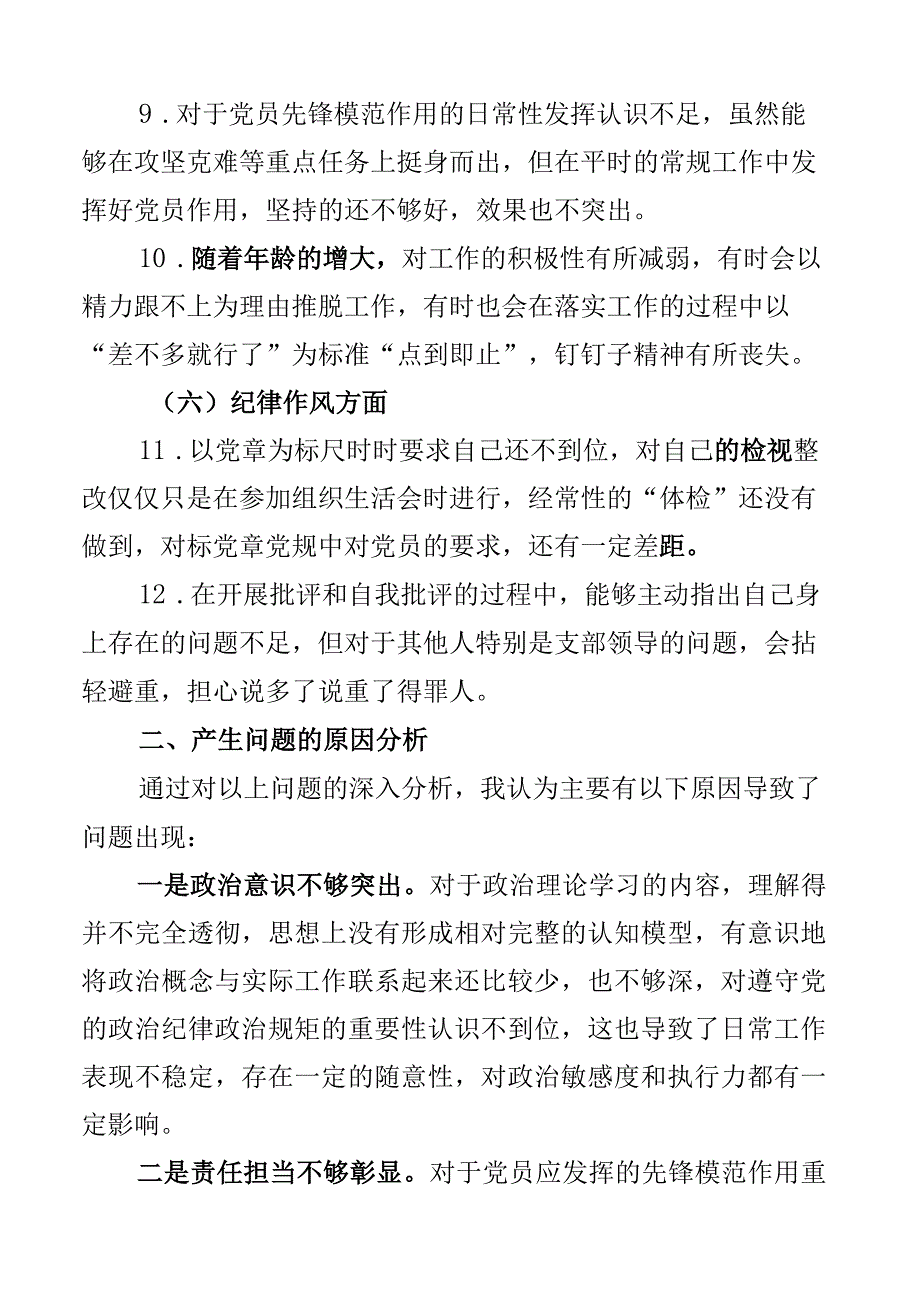 9．对于党员先锋模范作用的日常性发挥认识不足，虽然能够在攻坚克难等重点任务上挺身而出，但在平时的常规工作中发挥好党员作用，坚持的还不够好，效果也不突出。

10．随着年龄的增大，对工作的积极性有所减弱，有时会以精力跟不上为理由推脱工作，有时也会在落实工作的过程中以“差不多就行了”为标准“点到即止”，钉钉子精神有所丧失。

（六）纪律作风方面

11．以党章为标尺时时要求自己还不到位，对自己的检视整改仅仅只是在参加组织生活会时进行，经常性的“体检”还没有做到，对标党章党规中对党员的要求，还有一定差距。

12．在开展批评和自我批评的过程中，能够主动指出自己身上存在的问题不足，但对于其他人特别是支部领导的问题，会拈轻避重，担心说多了说重了得罪人。

二、产生问题的原因分析

通过对以上问题的深入分析，我认为主要有以下原因导致了问题出现：

一是政治意识不够突出。对于政治理论学习的内容，理解得并不完全透彻，思想上没有形成相对完整的认知模型，有意识地将政治概念与实际工作联系起来还比较少，也不够深，对遵守党的政治纪律政治规矩的重要性认识不到位，这也导致了日常工作表现不稳定，存在一定的随意性，对政治敏感度和执行力都有一定影响。

二是责任担当不够彰显。对于党员应发挥的先锋模范作用重